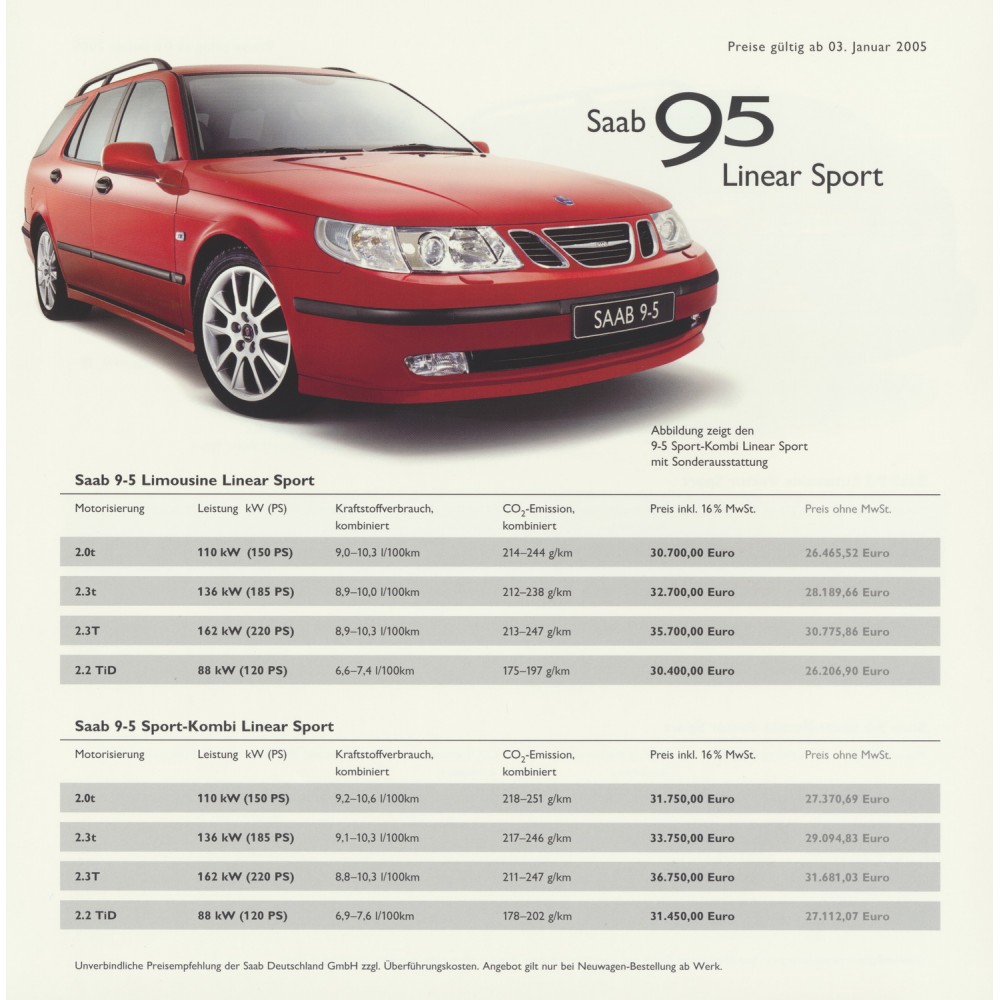 Preise gültig ab 03. Januar 2005

Saab 95
Linear Sport

SAAB 9-5

Abbildung zeigt den 9-5 Sport-Kombi Linear Sport mit Sonderausstattung

Saab 9-5 Limousine Linear Sport

| Motorisierung | Leistung kW (PS) | Kraftstoffverbrauch, kombiniert | $CO_2$-Emission, kombiniert | Preis inkl. 16% MwSt. | Preis ohne MwSt. |
|---|---|---|---|---|---|
| 2.0t | 110 kW (150 PS) | 9,0–10,3 l/100km | 214–244 g/km | 30.700,00 Euro | 26.465,52 Euro |
| 2.3t | 136 kW (185 PS) | 8,9–10,0 l/100km | 212–238 g/km | 32.700,00 Euro | 28.189,66 Euro |
| 2.3T | 162 kW (220 PS) | 8,9–10,3 l/100km | 213–247 g/km | 35.700,00 Euro | 30.775,86 Euro |
| 2.2 TiD | 88 kW (120 PS) | 6,6–7,4 l/100km | 175–197 g/km | 30.400,00 Euro | 26.206,90 Euro |

Saab 9-5 Sport-Kombi Linear Sport

| Motorisierung | Leistung kW (PS) | Kraftstoffverbrauch, kombiniert | $CO_2$-Emission, kombiniert | Preis inkl. 16% MwSt. | Preis ohne MwSt. |
|---|---|---|---|---|---|
| 2.0t | 110 kW (150 PS) | 9,2–10,6 l/100km | 218–251 g/km | 31.750,00 Euro | 27.370,69 Euro |
| 2.3t | 136 kW (185 PS) | 9,1–10,3 l/100km | 217–246 g/km | 33.750,00 Euro | 29.094,83 Euro |
| 2.3T | 162 kW (220 PS) | 8,8–10,3 l/100km | 211–247 g/km | 36.750,00 Euro | 31.681,03 Euro |
| 2.2 TiD | 88 kW (120 PS) | 6,9–7,6 l/100km | 178–202 g/km | 31.450,00 Euro | 27.112,07 Euro |

Unverbindliche Preisempfehlung der Saab Deutschland GmbH zzgl. Überführungskosten. Angebot gilt nur bei Neuwagen-Bestellung ab Werk.